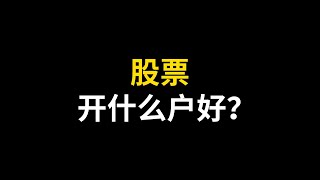 股票
开什么户好?